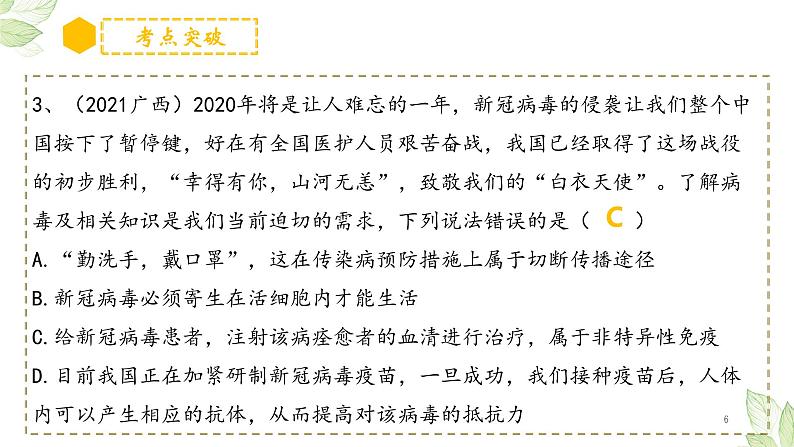 考点突破

3、（2021广西）2020年将是让人难忘的一年，新冠病毒的侵袭让我们整个中国按下了暂停键，好在有全国医护人员艰苦奋战，我国已经取得了这场战役的初步胜利，“幸得有你，山河无恙”，致敬我们的“白衣天使”。了解病毒及相关知识是我们当前迫切的需求，下列说法错误的是（ C ）

A.“勤洗手，戴口罩”，这在传染病预防措施上属于切断传播途径

B.新冠病毒必须寄生在活细胞内才能生活

C.给新冠病毒患者，注射该病痊愈者的血清进行治疗，属于非特异性免疫

D.目前我国正在加紧研制新冠病毒疫苗，一旦成功，我们接种疫苗后，人体内可以产生相应的抗体，从而提高对该病毒的抵抗力

6